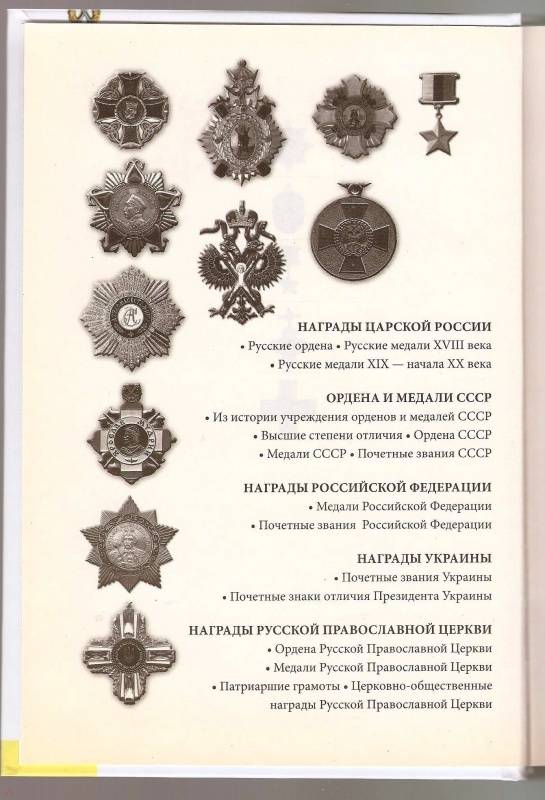 НАГРАДЫ ЦАРСКОЙ РОССИИ
• Русские ордена • Русские медали XVIII века
• Русские медали XIX — начала XX века

ОРДЕНА И МЕДАЛИ СССР
• Из истории учреждения орденов и медалей СССР
• Высшие степени отличия • Ордена СССР
• Медали СССР • Почетные звания СССР

НАГРАДЫ РОССИЙСКОЙ ФЕДЕРАЦИИ
• Медали Российской Федерации
• Почетные звания Российской Федерации

НАГРАДЫ УКРАИНЫ
• Почетные звания Украины
• Почетные знаки отличия Президента Украины

НАГРАДЫ РУССКОЙ ПРАВОСЛАВНОЙ ЦЕРКВИ
• Ордена Русской Православной Церкви
• Медали Русской Православной Церкви
• Патриаршие грамоты • Церковно-общественные награды Русской Православной Церкви